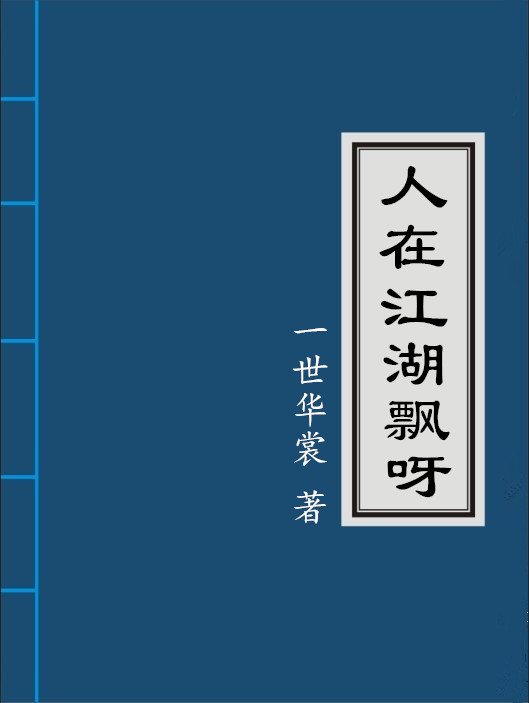 人在江湖飘呀

一世华裳 著